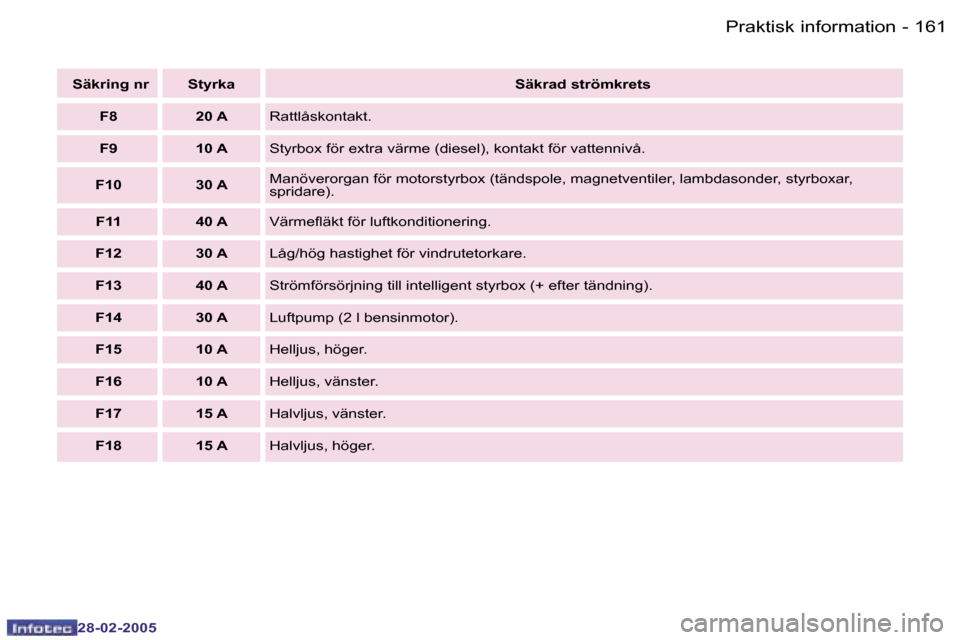 Praktisk information - 161

| Säkring nr | Styrka | Säkrad strömkrets |
|---|---|---|
| F8 | 20 A | Rattlåskontakt. |
| F9 | 10 A | Styrbox för extra värme (diesel), kontakt för vattennivå. |
| F10 | 30 A | Manöverorgan för motorstyrbox (tändspole, magnetventiler, lambdasonder, styrboxar, spridare). |
| F11 | 40 A | Värmefläkt för luftkonditionering. |
| F12 | 30 A | Låg/hög hastighet för vindrutetorkare. |
| F13 | 40 A | Strömförsörjning till intelligent styrbox (+ efter tändning). |
| F14 | 30 A | Luftpump (2 l bensinmotor). |
| F15 | 10 A | Helljus, höger. |
| F16 | 10 A | Helljus, vänster. |
| F17 | 15 A | Halvljus, vänster. |
| F18 | 15 A | Halvljus, höger. |

Infotec 28-02-2005

carmanualsonline.info